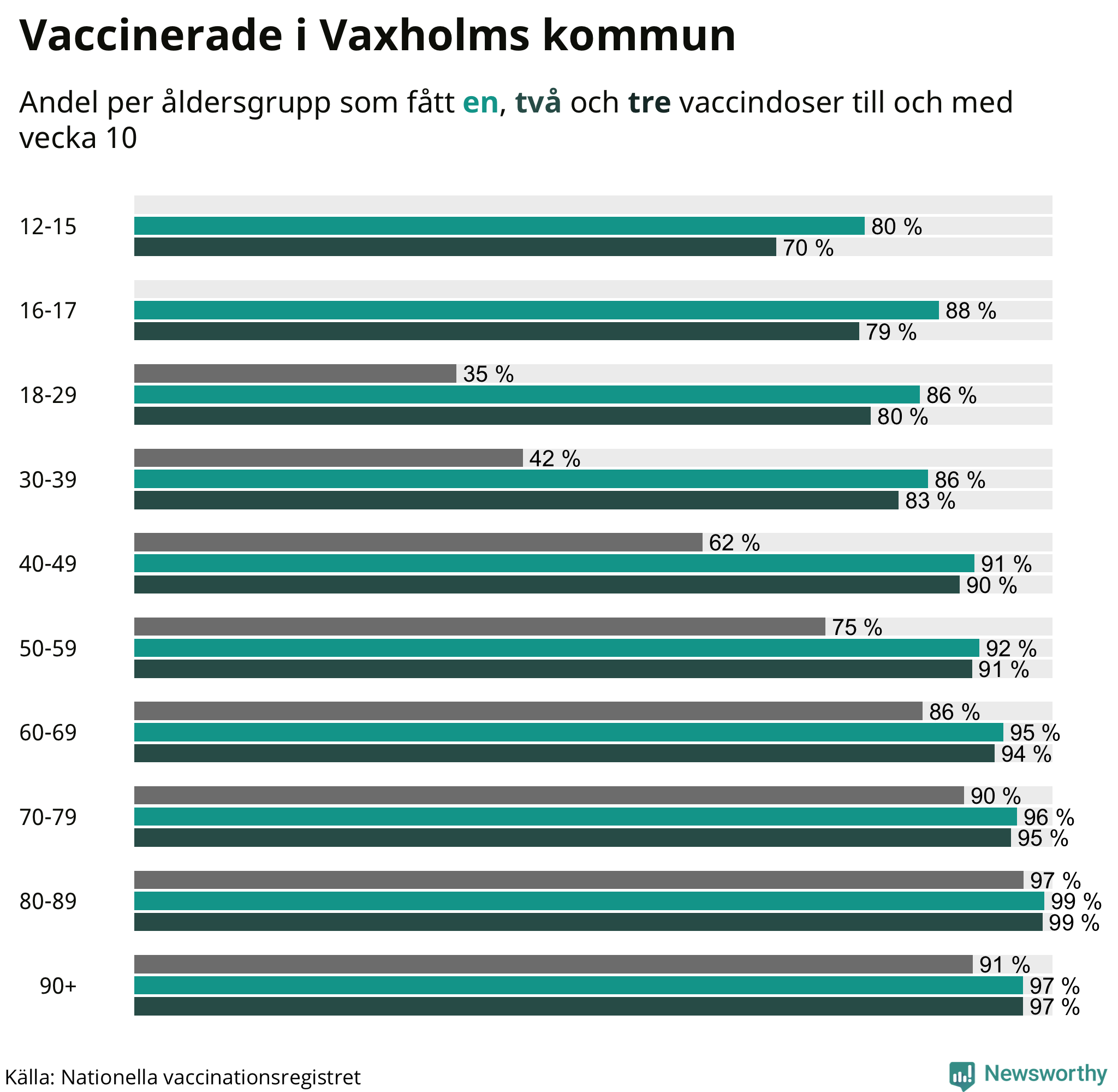 Vaccinerade i Vaxholms kommun

Andel per åldersgrupp som fått en, två och tre vaccindoser till och med vecka 10

12-15
80 %
70 %

16-17
88 %
79 %

18-29
35 %
86 %
80 %

30-39
42 %
86 %
83 %

40-49
62 %
91 %
90 %

50-59
75 %
92 %
91 %

60-69
86 %
95 %
94 %

70-79
90 %
96 %
95 %

80-89
97 %
99 %
99 %

90+
91 %
97 %
97 %

Källa: Nationella vaccinationsregistret

Newsworthy